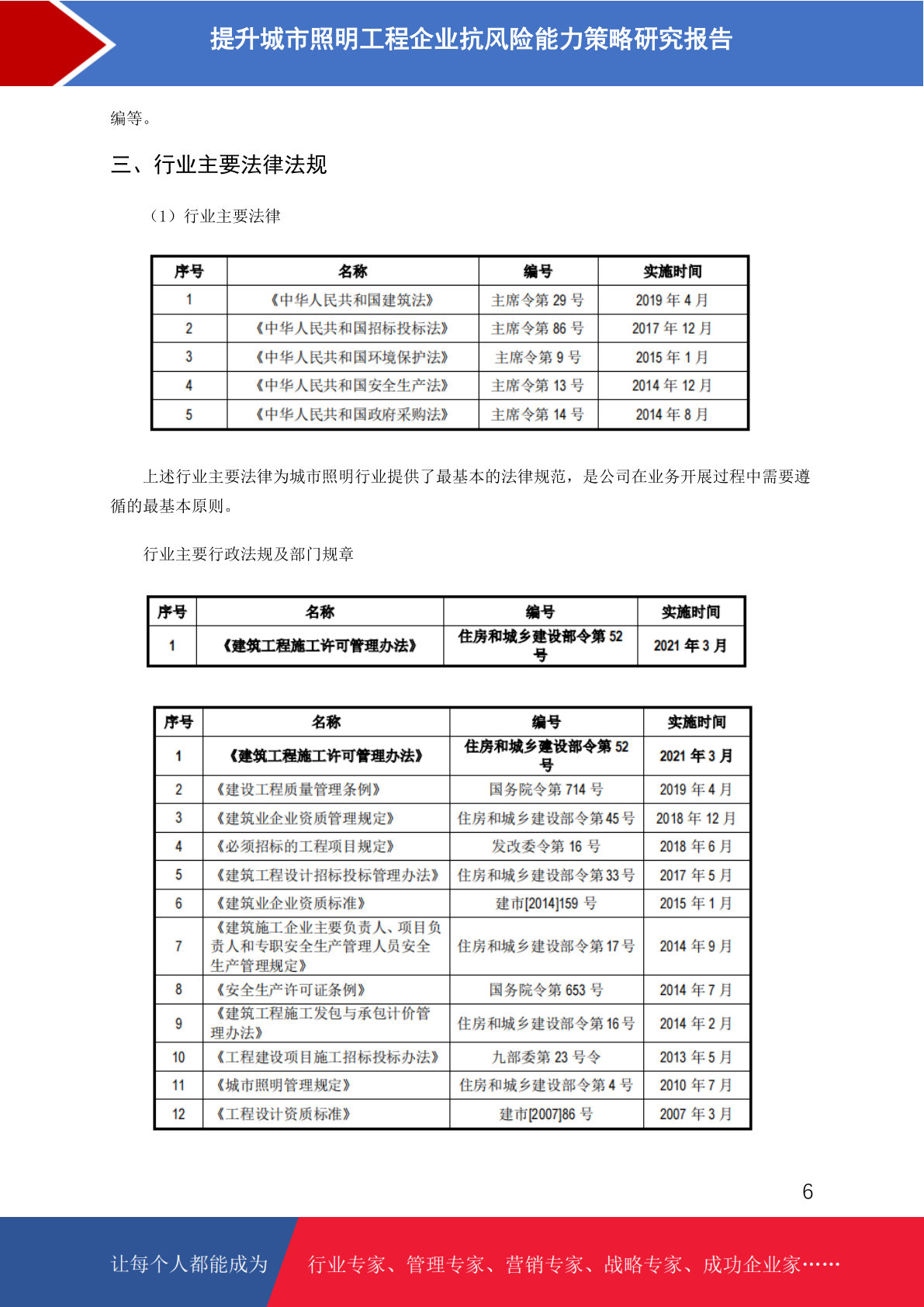 提升城市照明工程企业抗风险能力策略研究报告

编等。

三、行业主要法律法规

（1）行业主要法律

| 序号 | 名称 | 编号 | 实施时间 |
|---|---|---|---|
| 1 | 《中华人民共和国建筑法》 | 主席令第 29 号 | 2019 年 4 月 |
| 2 | 《中华人民共和国招标投标法》 | 主席令第 86 号 | 2017 年 12 月 |
| 3 | 《中华人民共和国环境保护法》 | 主席令第 9 号 | 2015 年 1 月 |
| 4 | 《中华人民共和国安全生产法》 | 主席令第 13 号 | 2014 年 12 月 |
| 5 | 《中华人民共和国政府采购法》 | 主席令第 14 号 | 2014 年 8 月 |

上述行业主要法律为城市照明行业提供了最基本的法律规范，是公司在业务开展过程中需要遵循的最基本原则。

行业主要行政法规及部门规章

| 序号 | 名称 | 编号 | 实施时间 |
|---|---|---|---|
| 1 | 《建筑工程施工许可管理办法》 | 住房和城乡建设部令第 52 号 | 2021 年 3 月 |

| 序号 | 名称 | 编号 | 实施时间 |
|---|---|---|---|
| 1 | 《建筑工程施工许可管理办法》 | 住房和城乡建设部令第 52 号 | 2021 年 3 月 |
| 2 | 《建设工程质量管理条例》 | 国务院令第 714 号 | 2019 年 4 月 |
| 3 | 《建筑业企业资质管理规定》 | 住房和城乡建设部令第 45 号 | 2018 年 12 月 |
| 4 | 《必须招标的工程项目规定》 | 发改委令第 16 号 | 2018 年 6 月 |
| 5 | 《建筑工程设计招标投标管理办法》 | 住房和城乡建设部令第 33 号 | 2017 年 5 月 |
| 6 | 《建筑业企业资质标准》 | 建市[2014]159 号 | 2015 年 1 月 |
| 7 | 《建筑施工企业主要负责人、项目负责人和专职安全生产管理人员安全生产管理规定》 | 住房和城乡建设部令第 17 号 | 2014 年 9 月 |
| 8 | 《安全生产许可证条例》 | 国务院令第 653 号 | 2014 年 7 月 |
| 9 | 《建筑工程施工发包与承包计价管理办法》 | 住房和城乡建设部令第 16 号 | 2014 年 2 月 |
| 10 | 《工程建设项目施工招标投标办法》 | 九部委第 23 号令 | 2013 年 5 月 |
| 11 | 《城市照明管理规定》 | 住房和城乡建设部令第 4 号 | 2010 年 7 月 |
| 12 | 《工程设计资质标准》 | 建市[2007]86 号 | 2007 年 3 月 |

6

让每个人都能成为 行业专家、管理专家、营销专家、战略专家、成功企业家……